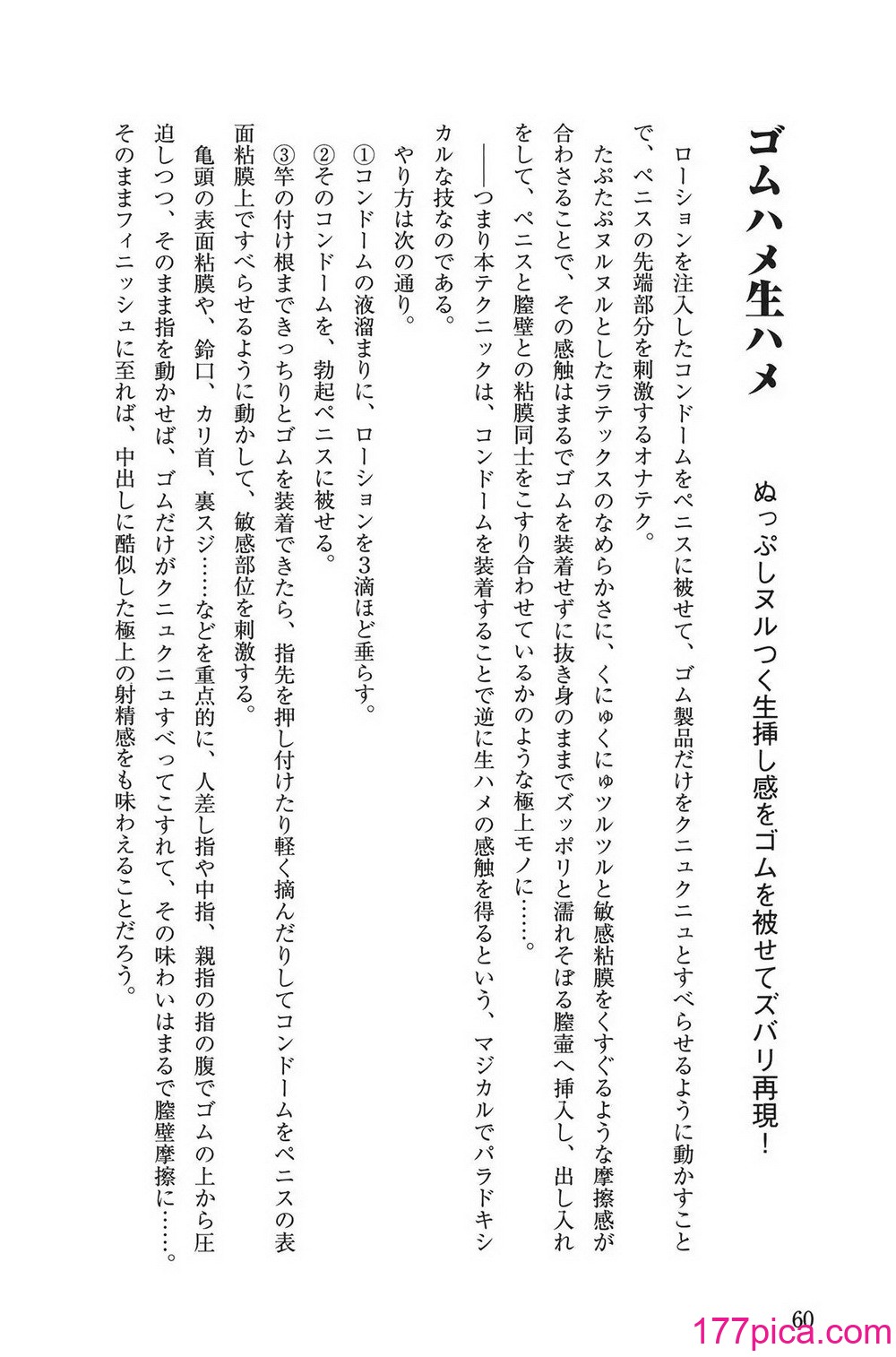 ゴムハメ生ハメ

ぬっぷしヌルつく生挿し感をゴムを被せてズバリ再現！

ローションを注入したコンドームをペニスに被せて、ゴム製品だけをクニュクニュとすべらせるように動かすことで、ペニスの先端部分を刺激するオナテク。

たぷたぷヌルヌルとしたラテックスのなめらかさに、くにゅくにゅツルツルと敏感粘膜をくすぐるような摩擦感が合わさることで、その感触はまるでゴムを装着せずに抜き身のままでズッポリと濡れそぼる膣壷へ挿入し、出し入れをして、ペニスと膣壁との粘膜同士をこすり合わせているかのような極上モノに……。

――つまり本テクニックは、コンドームを装着することで逆に生ハメの感触を得るという、マジカルでパラドキシカルな技なのである。

やり方は次の通り。

①コンドームの液溜まりに、ローションを3滴ほど垂らす。

②そのコンドームを、勃起ペニスに被せる。

③竿の付け根まできっちりとゴムを装着できたら、指先を押し付けたり軽く摘んだりしてコンドームをペニスの表面粘膜上ですべらせるように動かして、敏感部位を刺激する。

亀頭の表面粘膜や、鈴口、カリ首、裏スジ……などを重点的に、人差し指や中指、親指の指の腹でゴムの上から圧迫しつつ、そのまま指を動かせば、ゴムだけがクニュクニュすべってこすれて、その味わいはまるで膣壁摩擦に……。そのままフィニッシュに至れば、中出しに酷似した極上の射精感をも味わえることだろう。

60

177pica.com